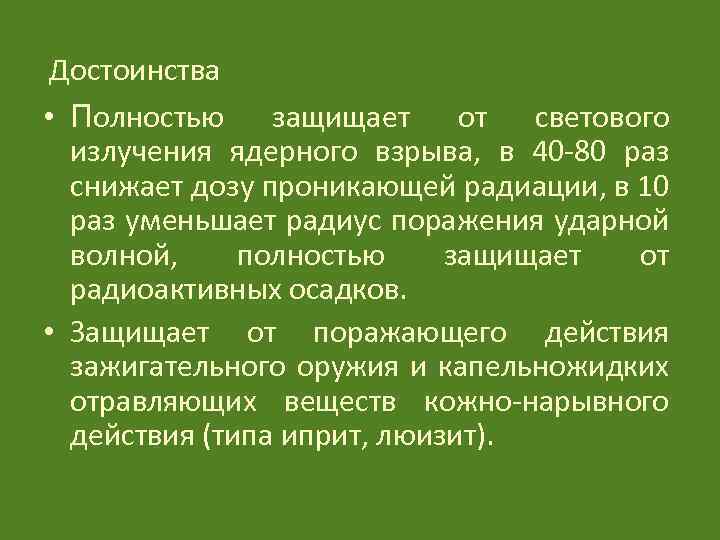 Достоинства

• Полностью защищает от светового излучения ядерного взрыва, в 40-80 раз снижает дозу проникающей радиации, в 10 раз уменьшает радиус поражения ударной волной, полностью защищает от радиоактивных осадков.

• Защищает от поражающего действия зажигательного оружия и капельножидких отравляющих веществ кожно-нарывного действия (типа иприт, люизит).